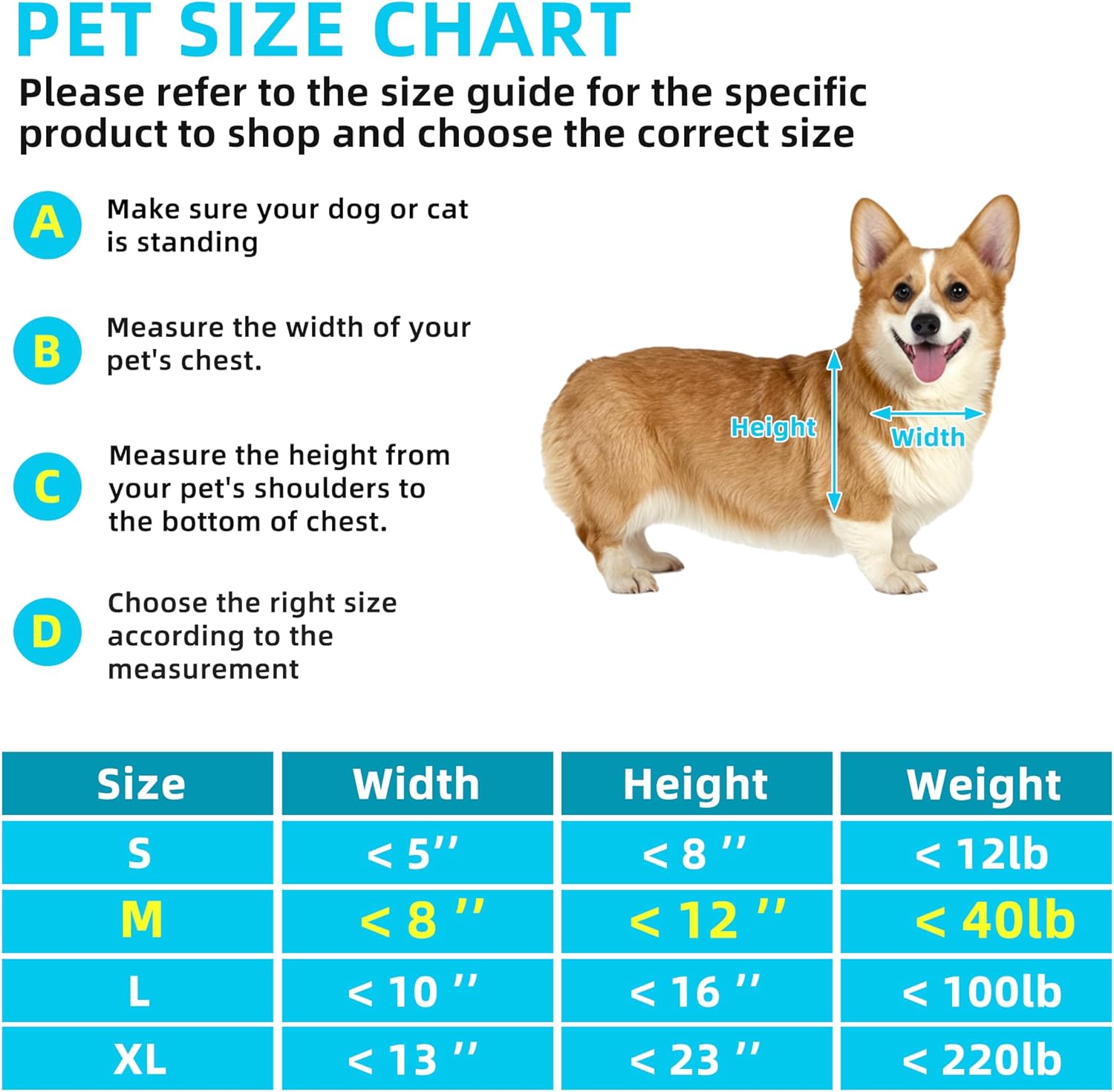 PET SIZE CHART

Please refer to the size guide for the specific product to shop and choose the correct size

A Make sure your dog or cat is standing

B Measure the width of your pet's chest.

C Measure the height from your pet's shoulders to the bottom of chest.

D Choose the right size according to the measurement

Height

Width

| Size | Width | Height | Weight |
|---|---|---|---|
| S | < 5’’ | < 8 ’’ | < 12lb |
| M | < 8 ’’ | < 12 ’’ | < 40lb |
| L | < 10 ’’ | < 16 ’’ | < 100lb |
| XL | < 13 ’’ | < 23 ’’ | < 220lb |